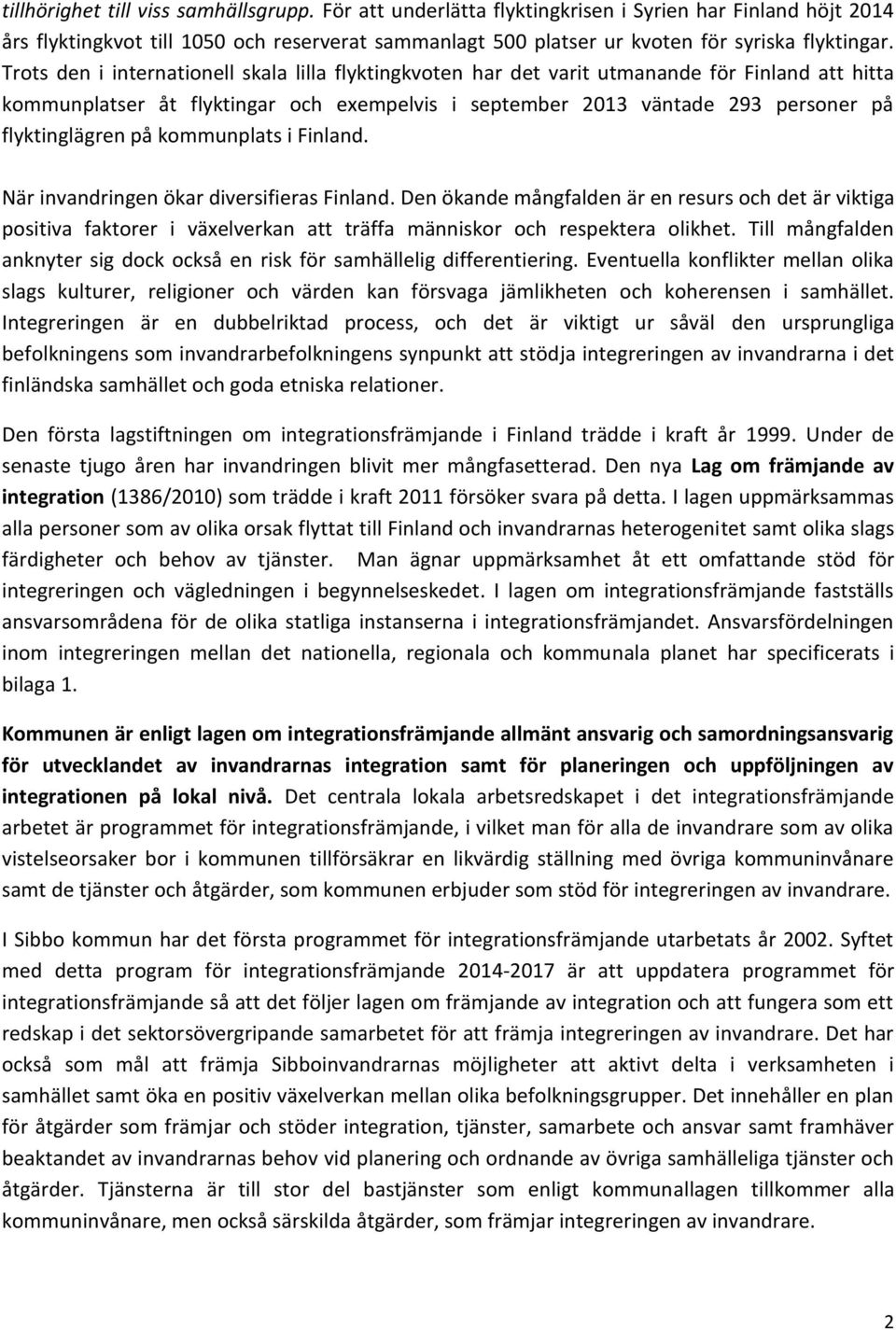 tillhörighet till viss samhällsgrupp. För att underlätta flyktingkrisen i Syrien har Finland höjt 2014 års flyktingkvot till 1050 och reserverat sammanlagt 500 platser ur kvoten för syriska flyktingar. Trots den i internationell skala lilla flyktingkvoten har det varit utmanande för Finland att hitta kommunplatser åt flyktingar och exempelvis i september 2013 väntade 293 personer på flyktinglägren på kommunplats i Finland.

När invandringen ökar diversifieras Finland. Den ökande mångfalden är en resurs och det är viktiga positiva faktorer i växelverkan att träffa människor och respektera olikhet. Till mångfalden anknyter sig dock också en risk för samhällelig differentiering. Eventuella konflikter mellan olika slags kulturer, religioner och värden kan försvaga jämlikheten och koherensen i samhället. Integreringen är en dubbelriktad process, och det är viktigt ur såväl den ursprungliga befolkningens som invandrarbefolkningens synpunkt att stödja integreringen av invandrarna i det finländska samhället och goda etniska relationer.

Den första lagstiftningen om integrationsfrämjande i Finland trädde i kraft år 1999. Under de senaste tjugo åren har invandringen blivit mer mångfasetterad. Den nya Lag om främjande av integration (1386/2010) som trädde i kraft 2011 försöker svara på detta. I lagen uppmärksammas alla personer som av olika orsak flyttat till Finland och invandrarnas heterogenitet samt olika slags färdigheter och behov av tjänster. Man ägnar uppmärksamhet åt ett omfattande stöd för integreringen och vägledningen i begynnelseskedet. I lagen om integrationsfrämjande fastställs ansvarsområdena för de olika statliga instanserna i integrationsfrämjandet. Ansvarsfördelningen inom integreringen mellan det nationella, regionala och kommunala planet har specificerats i bilaga 1.

Kommunen är enligt lagen om integrationsfrämjande allmänt ansvarig och samordningsansvarig för utvecklandet av invandrarnas integration samt för planeringen och uppföljningen av integrationen på lokal nivå. Det centrala lokala arbetsredskapet i det integrationsfrämjande arbetet är programmet för integrationsfrämjande, i vilket man för alla de invandrare som av olika vistelseorsaker bor i kommunen tillförsäkrar en likvärdig ställning med övriga kommuninvånare samt de tjänster och åtgärder, som kommunen erbjuder som stöd för integreringen av invandrare.

I Sibbo kommun har det första programmet för integrationsfrämjande utarbetats år 2002. Syftet med detta program för integrationsfrämjande 2014-2017 är att uppdatera programmet för integrationsfrämjande så att det följer lagen om främjande av integration och att fungera som ett redskap i det sektorsövergripande samarbetet för att främja integreringen av invandrare. Det har också som mål att främja Sibboinvandrarnas möjligheter att aktivt delta i verksamheten i samhället samt öka en positiv växelverkan mellan olika befolkningsgrupper. Det innehåller en plan för åtgärder som främjar och stöder integration, tjänster, samarbete och ansvar samt framhäver beaktandet av invandrarnas behov vid planering och ordnande av övriga samhälleliga tjänster och åtgärder. Tjänsterna är till stor del bastjänster som enligt kommunallagen tillkommer alla kommuninvånare, men också särskilda åtgärder, som främjar integreringen av invandrare.

2